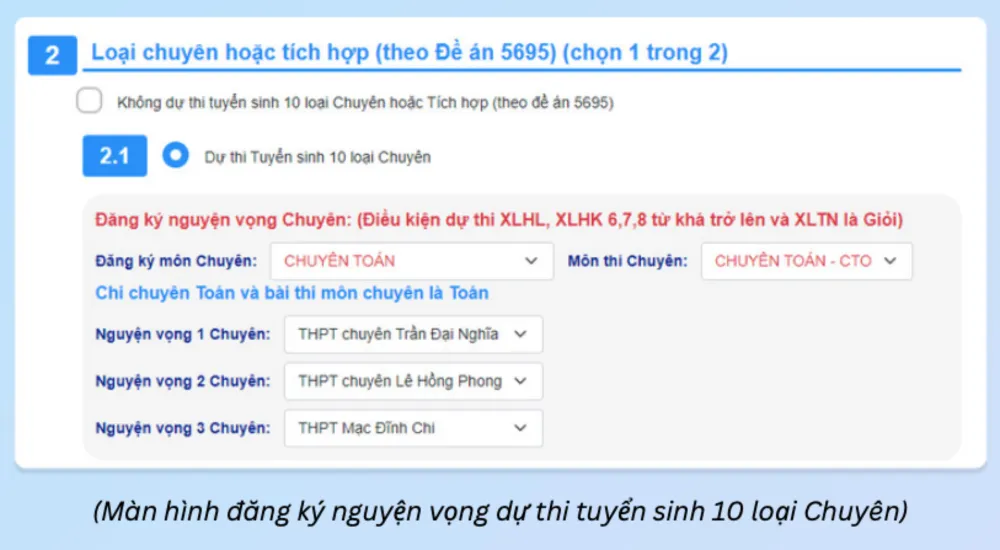 2 Loại chuyên hoặc tích hợp (theo Đề án 5695) (chọn 1 trong 2)

Không dự thi tuyển sinh 10 loại Chuyên hoặc Tích hợp (theo đề án 5695)

2.1 Dự thi Tuyển sinh 10 loại Chuyên

Đăng ký nguyện vọng Chuyên: (Điều kiện dự thi XLHL, XLHK 6,7,8 từ khá trở lên và XLTN là Giỏi)

Đăng ký môn Chuyên: CHUYÊN TOÁN

Môn thi Chuyên: CHUYÊN TOÁN - CTO

Chỉ chuyên Toán và bài thi môn chuyên là Toán

Nguyện vọng 1 Chuyên: THPT chuyên Trần Đại Nghĩa

Nguyện vọng 2 Chuyên: THPT chuyên Lê Hồng Phong

Nguyện vọng 3 Chuyên: THPT Mạc Đĩnh Chi

(Màn hình đăng ký nguyện vọng dự thi tuyển sinh 10 loại Chuyên)